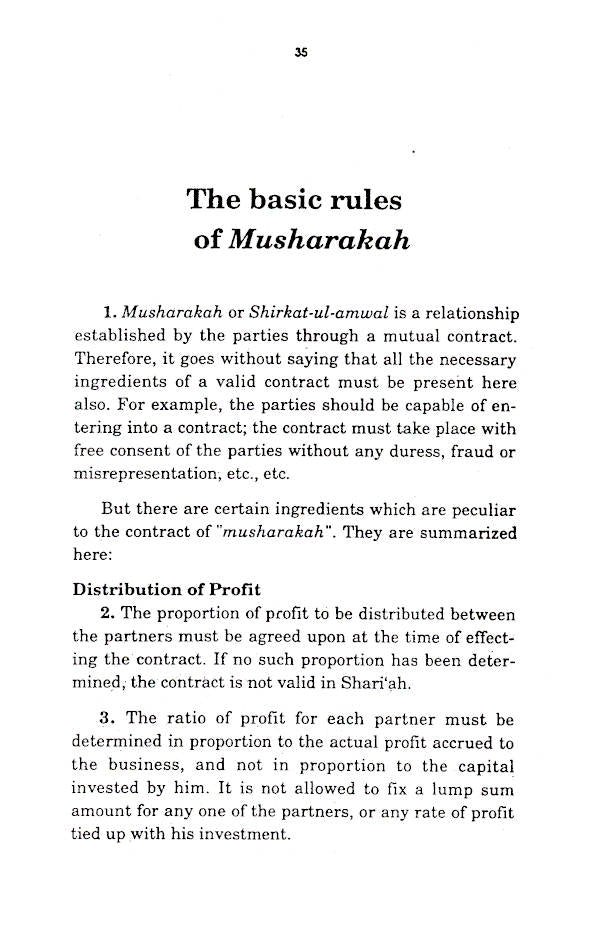 35

The basic rules of Musharakah

1. Musharakah or Shirkat-ul-amwal is a relationship established by the parties through a mutual contract. Therefore, it goes without saying that all the necessary ingredients of a valid contract must be present here also. For example, the parties should be capable of entering into a contract; the contract must take place with free consent of the parties without any duress, fraud or misrepresentation, etc., etc.

But there are certain ingredients which are peculiar to the contract of "musharakah". They are summarized here:

Distribution of Profit

2. The proportion of profit to be distributed between the partners must be agreed upon at the time of effecting the contract. If no such proportion has been determined, the contract is not valid in Shari'ah.

3. The ratio of profit for each partner must be determined in proportion to the actual profit accrued to the business, and not in proportion to the capital invested by him. It is not allowed to fix a lump sum amount for any one of the partners, or any rate of profit tied up with his investment.